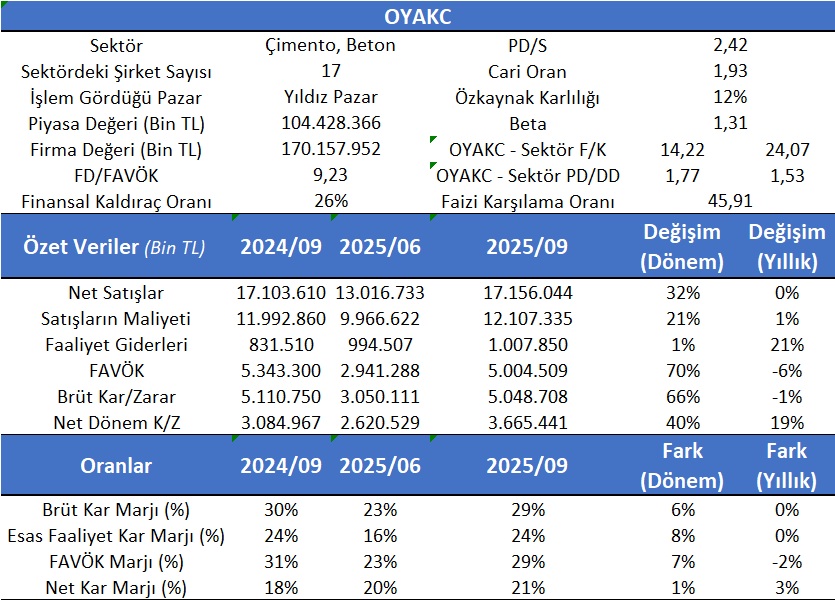 OYAKC

| Sektör | Çimento, Beton | PD/S | 2,42 | |
|---|---|---|---|---|
| Sektördeki Şirket Sayısı | 17 | Cari Oran | 1,93 | |
| İşlem Gördüğü Pazar | Yıldız Pazar | Özkaynak Karlılığı | 12% | |
| Piyasa Değeri (Bin TL) | 104.428.366 | Beta | 1,31 | |
| Firma Değeri (Bin TL) | 170.157.952 | OYAKC - Sektör F/K | 14,22 | 24,07 |
| FD/FAVÖK | 9,23 | OYAKC - Sektör PD/DD | 1,77 | 1,53 |
| Finansal Kaldıraç Oranı | 26% | Faizi Karşılama Oranı | 45,91 | |

| Özet Veriler (Bin TL) | 2024/09 | 2025/06 | 2025/09 | Değişim (Dönem) | Değişim (Yıllık) |
|---|---|---|---|---|---|
| Net Satışlar | 17.103.610 | 13.016.733 | 17.156.044 | 32% | 0% |
| Satışların Maliyeti | 11.992.860 | 9.966.622 | 12.107.335 | 21% | 1% |
| Faaliyet Giderleri | 831.510 | 994.507 | 1.007.850 | 1% | 21% |
| FAVÖK | 5.343.300 | 2.941.288 | 5.004.509 | 70% | -6% |
| Brüt Kar/Zarar | 5.110.750 | 3.050.111 | 5.048.708 | 66% | -1% |
| Net Dönem K/Z | 3.084.967 | 2.620.529 | 3.665.441 | 40% | 19% |

| Oranlar | 2024/09 | 2025/06 | 2025/09 | Fark (Dönem) | Fark (Yıllık) |
|---|---|---|---|---|---|
| Brüt Kar Marjı (%) | 30% | 23% | 29% | 6% | 0% |
| Esas Faaliyet Kar Marjı (%) | 24% | 16% | 24% | 8% | 0% |
| FAVÖK Marjı (%) | 31% | 23% | 29% | 7% | -2% |
| Net Kar Marjı (%) | 18% | 20% | 21% | 1% | 3% |